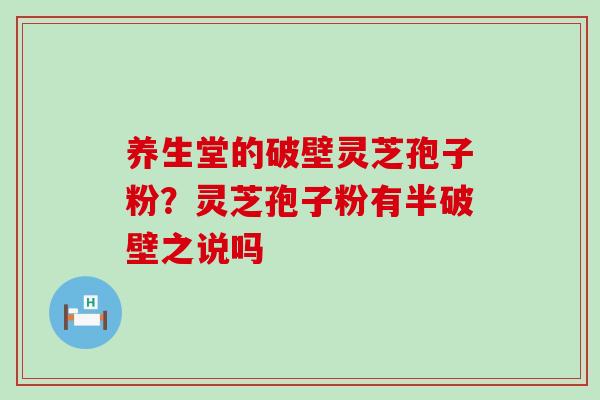 养生堂的破壁灵芝孢子粉？灵芝孢子粉有半破壁之说吗

H